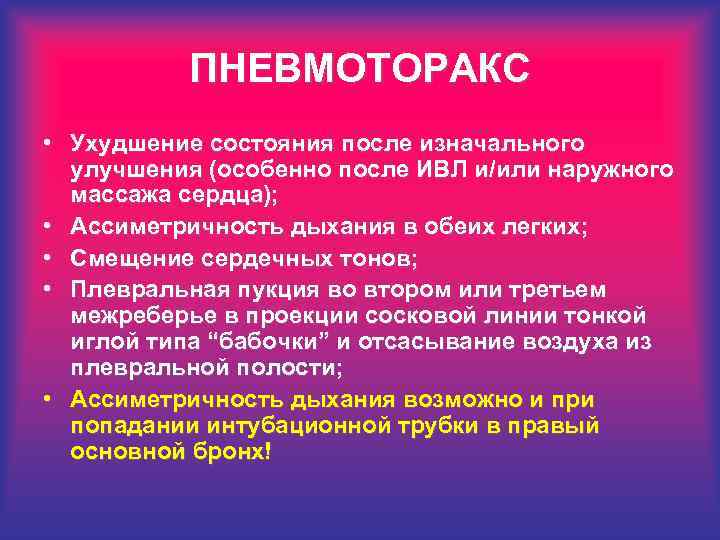 ПНЕВМОТОРАКС

• Ухудшение состояния после изначального улучшения (особенно после ИВЛ и/или наружного массажа сердца);
• Ассиметричность дыхания в обеих легких;
• Смещение сердечных тонов;
• Плевральная пукция во втором или третьем межреберье в проекции сосковой линии тонкой иглой типа “бабочки” и отсасывание воздуха из плевральной полости;
• Ассиметричность дыхания возможно и при попадании интубационной трубки в правый основной бронх!